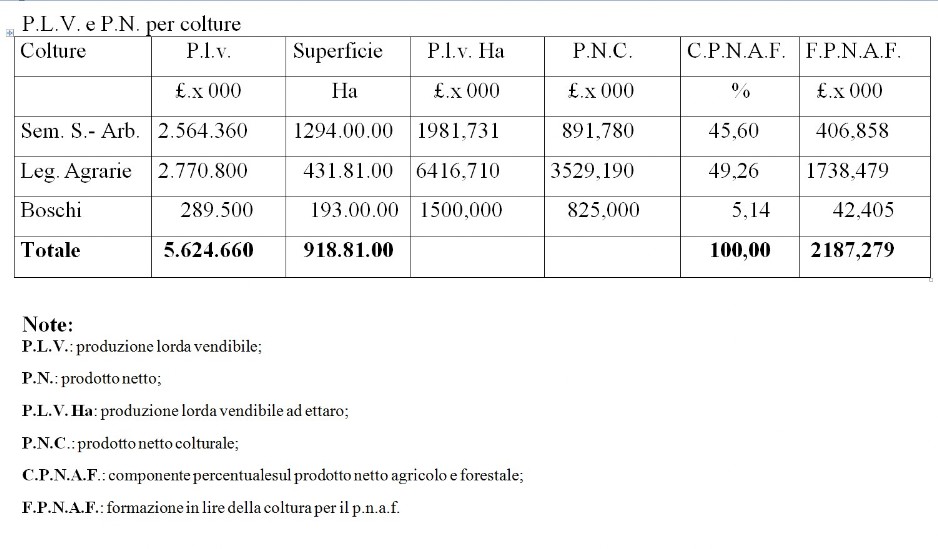 P.L.V. e P.N. per colture

| Colture | P.l.v. | Superficie | P.l.v. Ha | P.N.C. | C.P.N.A.F. | F.P.N.A.F. |
|---|---|---|---|---|---|---|
| | £.x 000 | Ha | £.x 000 | £.x 000 | % | £.x 000 |
| Sem. S.- Arb. | 2.564.360 | 1294.00.00 | 1981,731 | 891,780 | 45,60 | 406,858 |
| Leg. Agrarie | 2.770.800 | 431.81.00 | 6416,710 | 3529,190 | 49,26 | 1738,479 |
| Boschi | 289.500 | 193.00.00 | 1500,000 | 825,000 | 5,14 | 42,405 |
| **Totale** | **5.624.660** | **918.81.00** | | | **100,00** | **2187,279** |

**Note:**
**P.L.V.**: produzione lorda vendibile;

**P.N.**: prodotto netto;

**P.L.V. Ha**: produzione lorda vendibile ad ettaro;

**P.N.C.**: prodotto netto colturale;

**C.P.N.A.F.**: componente percentualesul prodotto netto agricolo e forestale;

**F.P.N.A.F.**: formazione in lire della coltura per il p.n.a.f.